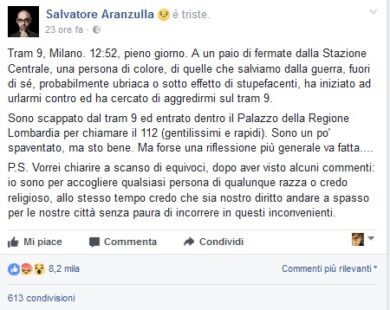 Salvatore Aranzulla è triste.
23 ore fa ·

Tram 9, Milano. 12:52, pieno giorno. A un paio di fermate dalla Stazione Centrale, una persona di colore, di quelle che salviamo dalla guerra, fuori di sé, probabilmente ubriaca o sotto effetto di stupefacenti, ha iniziato ad urlarmi contro ed ha cercato di aggredirmi sul tram 9.

Sono scappato dal tram 9 ed entrato dentro il Palazzo della Regione Lombardia per chiamare il 112 (gentilissimi e rapidi). Sono un po' spaventato, ma sto bene. Ma forse una riflessione più generale va fatta....

P.S. Vorrei chiarire a scanso di equivoci, dopo aver visto alcuni commenti: io sono per accogliere qualsiasi persona di qualunque razza o credo religioso, allo stesso tempo credo che sia nostro diritto andare a spasso per le nostre città senza paura di incorrere in questi inconvenienti.

Mi piace Commenta Condividi

8,2 mila Commenti più rilevanti

613 condivisioni